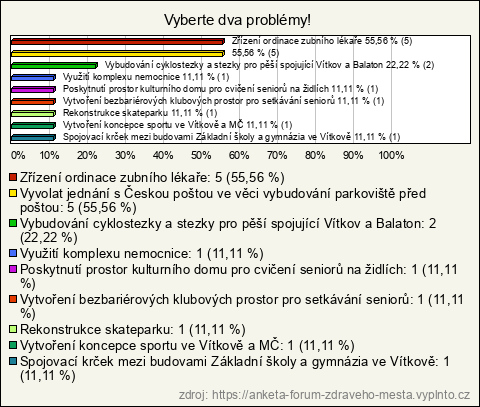 Vyberte dva problémy!

Zřízení ordinace zubního lékaře 55,56 % (5)
55,56 % (5)
Vybudování cyklostezky a stezky pro pěší spojující Vítkov a Balaton 22,22 % (2)
Využití komplexu nemocnice 11,11 % (1)
Poskytnutí prostor kulturního domu pro cvičení seniorů na židlích 11,11 % (1)
Vytvoření bezbariérových klubových prostor pro setkávání seniorů 11,11 % (1)
Rekonstrukce skateparku 11,11 % (1)
Vytvoření koncepce sportu ve Vítkově a MČ 11,11 % (1)
Spojovací krček mezi budovami Základní školy a gymnázia ve Vítkově 11,11 % (1)

0% 10% 20% 30% 40% 50% 60% 70% 80% 90% 100%

Zřízení ordinace zubního lékaře: 5 (55,56 %)
Vyvolat jednání s Českou poštou ve věci vybudování parkoviště před poštou: 5 (55,56 %)
Vybudování cyklostezky a stezky pro pěší spojující Vítkov a Balaton: 2 (22,22 %)
Využití komplexu nemocnice: 1 (11,11 %)
Poskytnutí prostor kulturního domu pro cvičení seniorů na židlích: 1 (11,11 %)
Vytvoření bezbariérových klubových prostor pro setkávání seniorů: 1 (11,11 %)
Rekonstrukce skateparku: 1 (11,11 %)
Vytvoření koncepce sportu ve Vítkově a MČ: 1 (11,11 %)
Spojovací krček mezi budovami Základní školy a gymnázia ve Vítkově: 1 (11,11 %)

zdroj: https://anketa-forum-zdraveho-mesta.vyplnto.cz